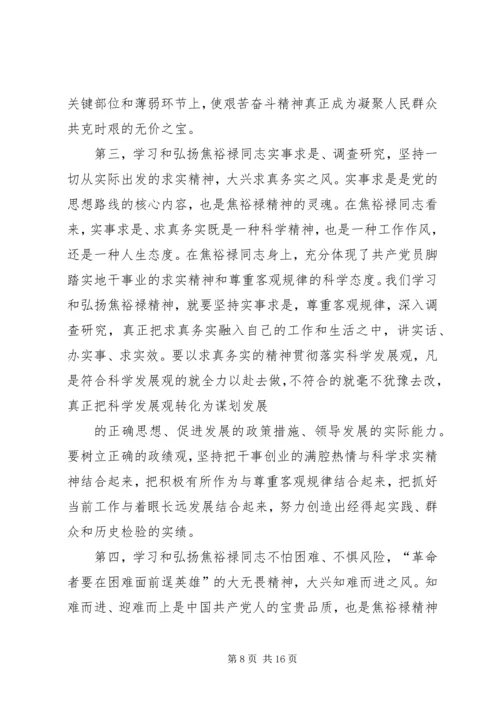 关键部位和薄弱环节上，使艰苦奋斗精神真正成为凝聚人民群众共克时艰的无价之宝。

第三，学习和弘扬焦裕禄同志实事求是、调查研究，坚持一切从实际出发的求实精神，大兴求真务实之风。实事求是是党的思想路线的核心内容，也是焦裕禄精神的灵魂。在焦裕禄同志看来，实事求是、求真务实既是一种科学精神，也是一种工作作风，还是一种人生态度。在焦裕禄同志身上，充分体现了共产党员脚踏实地干事业的求实精神和尊重客观规律的科学态度。我们学习和弘扬焦裕禄精神，就要坚持实事求是，尊重客观规律，深入调查研究，真正把求真务实融入自己的工作和生活之中，讲实话、办实事、求实效。要以求真务实的精神贯彻落实科学发展观，凡是符合科学发展观的就全力以赴去做，不符合的就毫不犹豫去改，真正把科学发展观转化为谋划发展

的正确思想、促进发展的政策措施、领导发展的实际能力。要树立正确的政绩观，坚持把干事创业的满腔热情与科学求实精神结合起来，把积极有所作为与尊重客观规律结合起来，把抓好当前工作与着眼长远发展结合起来，努力创造出经得起实践、群众和历史检验的实绩。

第四，学习和弘扬焦裕禄同志不怕困难、不惧风险，“革命者要在困难面前逞英雄”的大无畏精神，大兴知难而进之风。知难而进、迎难而上是中国共产党人的宝贵品质，也是焦裕禄精神

第 8 页 共 16 页